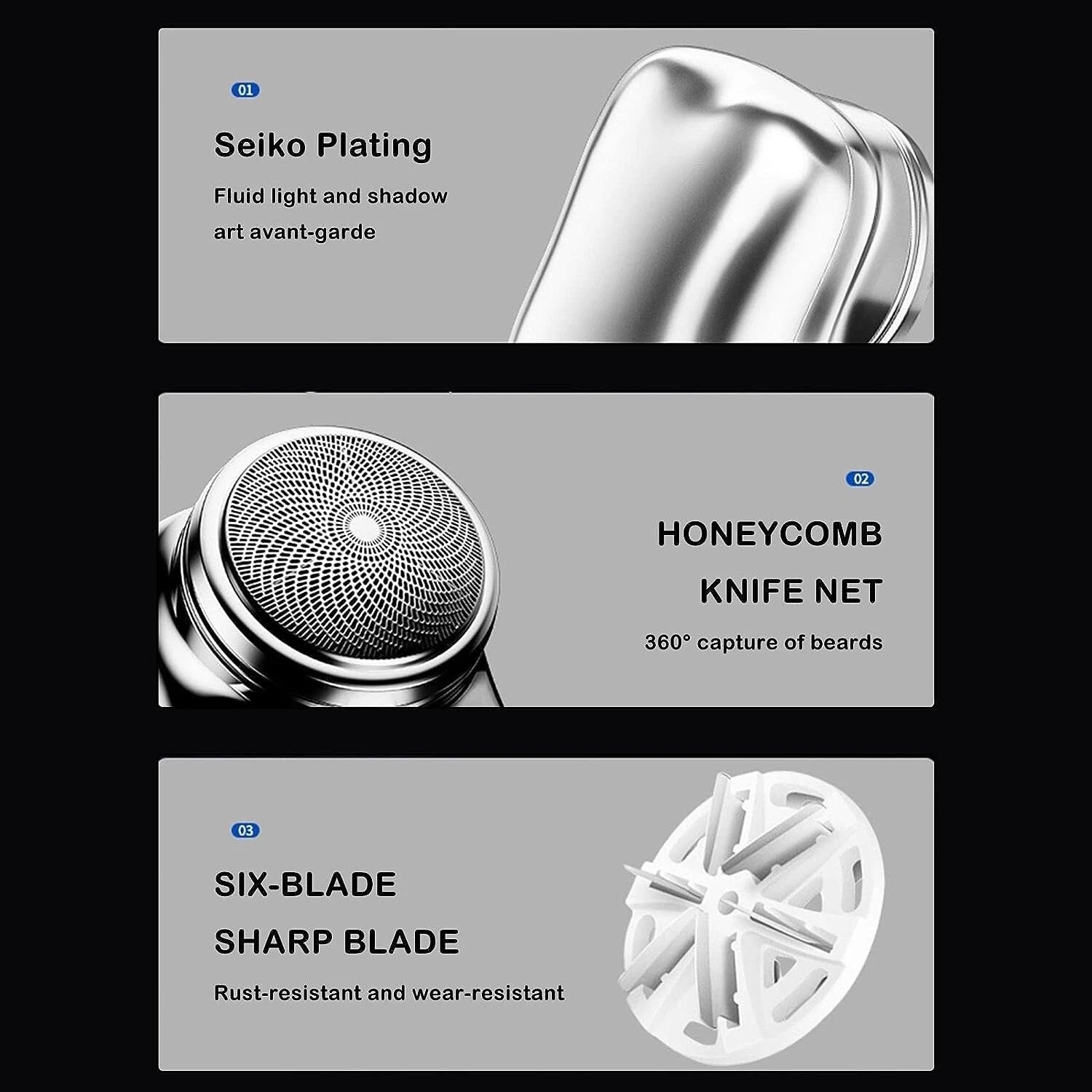 01

Seiko Plating

Fluid light and shadow art avant-garde

02

HONEYCOMB KNIFE NET

360° capture of beards

03

SIX-BLADE SHARP BLADE

Rust-resistant and wear-resistant